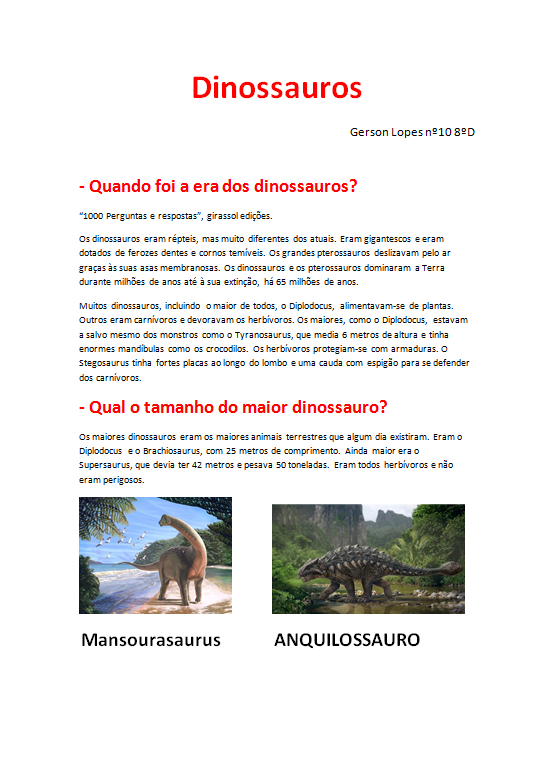 Dinossauros

Gerson Lopes nº10 8ºD

- Quando foi a era dos dinossauros?

"1000 Perguntas e respostas", girassol edições.

Os dinossauros eram répteis, mas muito diferentes dos atuais. Eram gigantescos e eram dotados de ferozes dentes e cornos temíveis. Os grandes pterossauros deslizavam pelo ar graças às suas asas membranosas. Os dinossauros e os pterossauros dominaram a Terra durante milhões de anos até à sua extinção, há 65 milhões de anos.

Muitos dinossauros, incluindo o maior de todos, o Diplodocus, alimentavam-se de plantas. Outros eram carnívoros e devoravam os herbívoros. Os maiores, como o Diplodocus, estavam a salvo mesmo dos monstros como o Tyranosaurus, que media 6 metros de altura e tinha enormes mandíbulas como os crocodilos. Os herbívoros protegiam-se com armaduras. O Stegosaurus tinha fortes placas ao longo do lombo e uma cauda com espigão para se defender dos carnívoros.

- Qual o tamanho do maior dinossauro?

Os maiores dinossauros eram os maiores animais terrestres que algum dia existiram. Eram o Diplodocus e o Brachiosaurus, com 25 metros de comprimento. Ainda maior era o Supersaurus, que devia ter 42 metros e pesava 50 toneladas. Eram todos herbívoros e não eram perigosos.

Mansourasaurus

ANQUILOSSAURO